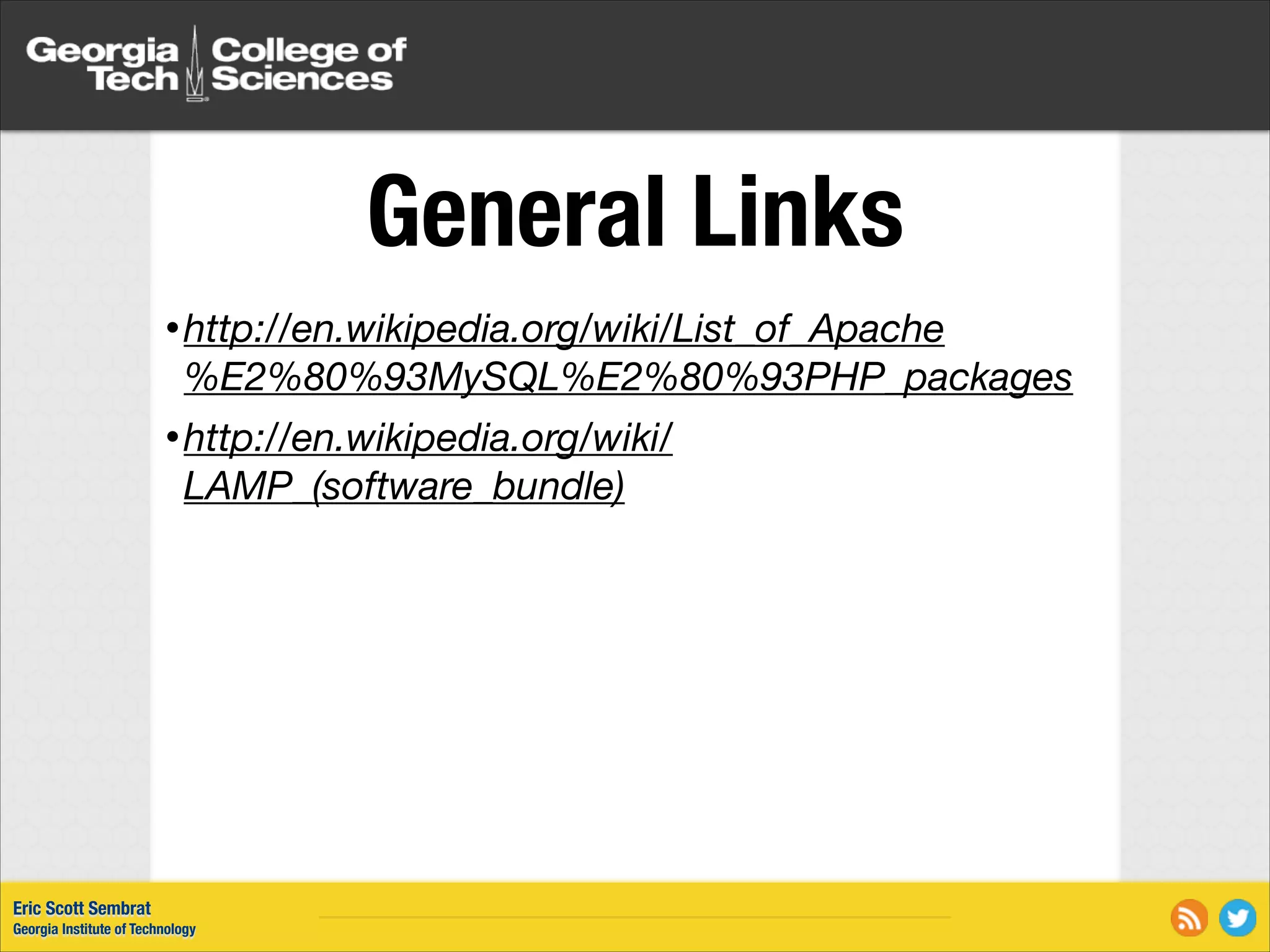 Georgia Tech College of Sciences

General Links

• http://en.wikipedia.org/wiki/List_of_Apache%E2%80%93MySQL%E2%80%93PHP_packages

• http://en.wikipedia.org/wiki/LAMP_(software_bundle)

Eric Scott Sembrat
Georgia Institute of Technology